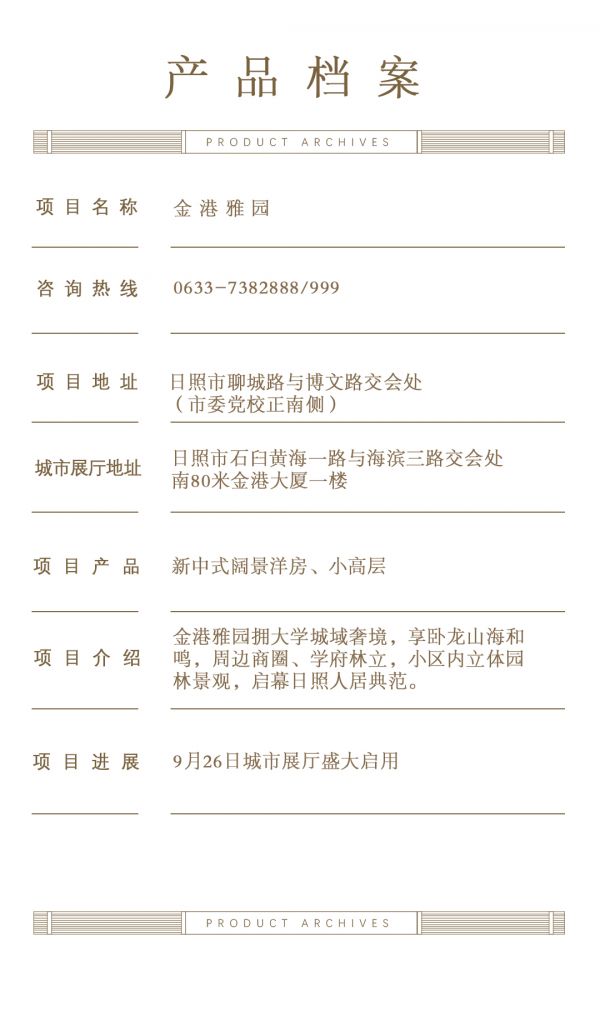 产品档案

PRODUCT ARCHIVES

项目名称　金港雅园

咨询热线　0633-7382888/999

项目地址　日照市聊城路与博文路交会处（市委党校正南侧）

城市展厅地址　日照市石臼黄海一路与海滨三路交会处南80米金港大厦一楼

项目产品　新中式阔景洋房、小高层

项目介绍　金港雅园拥大学城域奢境，享卧龙山海和鸣，周边商圈、学府林立，小区内立体园林景观，启幕日照人居典范。

项目进展　9月26日城市展厅盛大启用

PRODUCT ARCHIVES